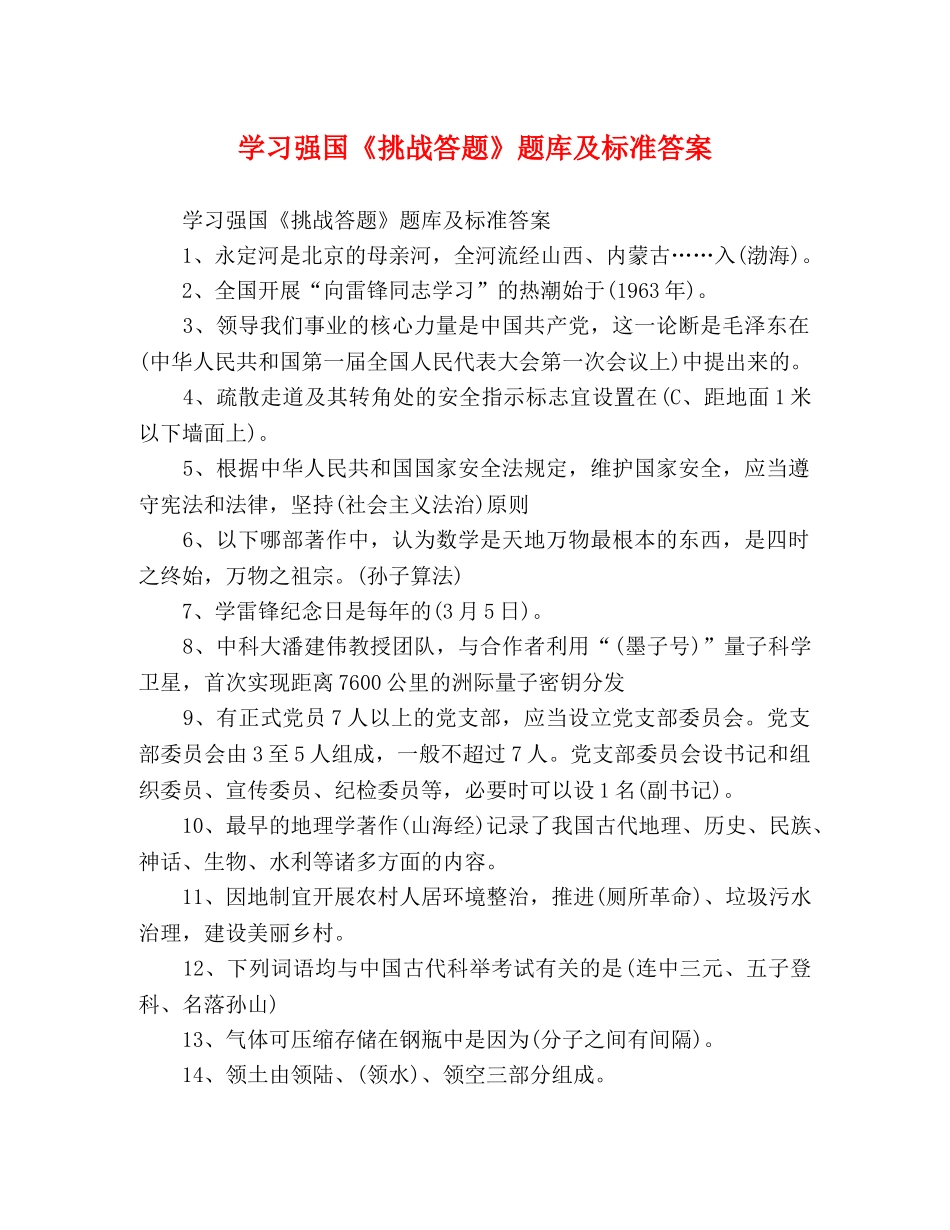 学习强国《挑战答题》题库及标准答案

学习强国《挑战答题》题库及标准答案

1、永定河是北京的母亲河，全河流经山西、内蒙古……入(渤海)。

2、全国开展“向雷锋同志学习”的热潮始于(1963年)。

3、领导我们事业的核心力量是中国共产党，这一论断是毛泽东在(中华人民共和国第一届全国人民代表大会第一次会议上)中提出来的。

4、疏散走道及其转角处的安全指示标志宜设置在(C、距地面1米以下墙面上)。

5、根据中华人民共和国国家安全法规定，维护国家安全，应当遵守宪法和法律，坚持(社会主义法治)原则

6、以下哪部著作中，认为数学是天地万物最根本的东西，是四时之终始，万物之祖宗。(孙子算法)

7、学雷锋纪念日是每年的(3月5日)。

8、中科大潘建伟教授团队，与合作者利用“(墨子号)”量子科学卫星，首次实现距离7600公里的洲际量子密钥分发

9、有正式党员7人以上的党支部，应当设立党支部委员会。党支部委员会由3至5人组成，一般不超过7人。党支部委员会设书记和组织委员、宣传委员、纪检委员等，必要时可以设1名(副书记)。

10、最早的地理学著作(山海经)记录了我国古代地理、历史、民族、神话、生物、水利等诸多方面的内容。

11、因地制宜开展农村人居环境整治，推进(厕所革命)、垃圾污水治理，建设美丽乡村。

12、下列词语均与中国古代科举考试有关的是(连中三元、五子登科、名落孙山)

13、气体可压缩存储在钢瓶中是因为(分子之间有间隔)。

14、领土由领陆、(领水)、领空三部分组成。